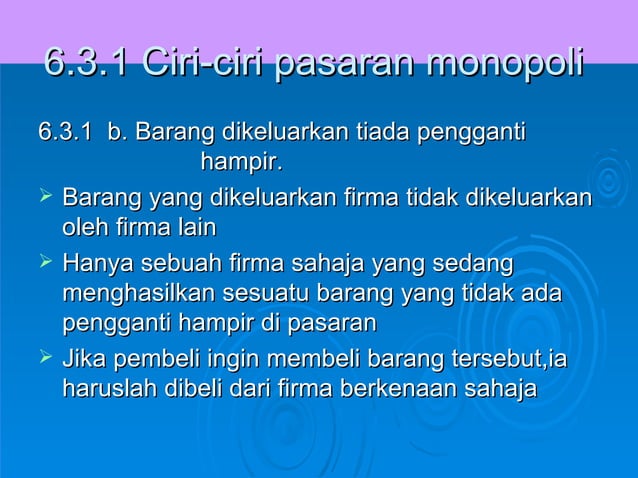 6.3.1 Ciri-ciri pasaran monopoli

6.3.1 b. Barang dikeluarkan tiada pengganti hampir.

➢ Barang yang dikeluarkan firma tidak dikeluarkan oleh firma lain

➢ Hanya sebuah firma sahaja yang sedang menghasilkan sesuatu barang yang tidak ada pengganti hampir di pasaran

➢ Jika pembeli ingin membeli barang tersebut,ia haruslah dibeli dari firma berkenaan sahaja